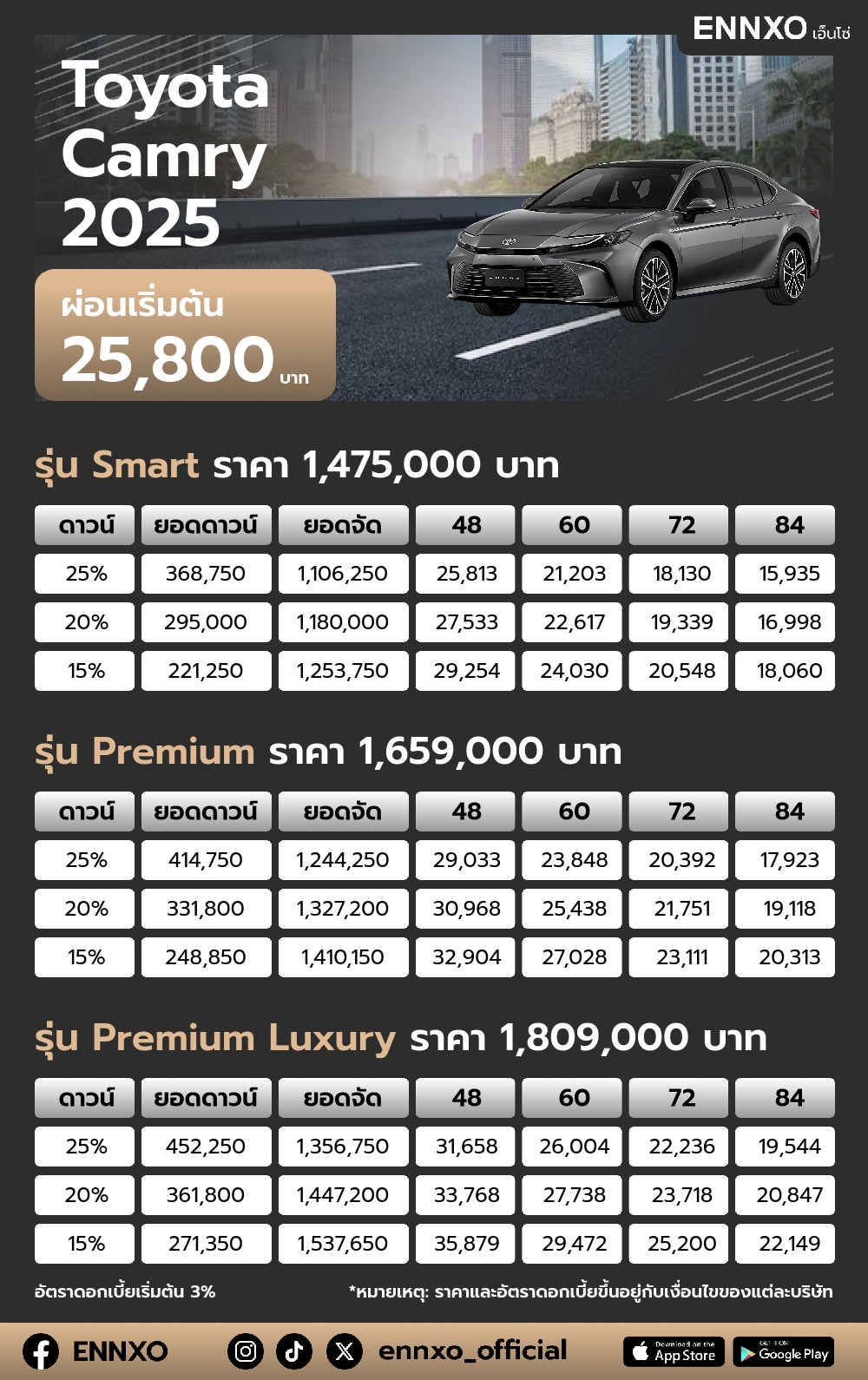 ENNXO เอ็นโซ่

Toyota Camry 2025

ผ่อนเริ่มต้น 25,800 บาท

รุ่น Smart ราคา 1,475,000 บาท

| ดาวน์ | ยอดดาวน์ | ยอดจัด | 48 | 60 | 72 | 84 |
|---|---|---|---|---|---|---|
| 25% | 368,750 | 1,106,250 | 25,813 | 21,203 | 18,130 | 15,935 |
| 20% | 295,000 | 1,180,000 | 27,533 | 22,617 | 19,339 | 16,998 |
| 15% | 221,250 | 1,253,750 | 29,254 | 24,030 | 20,548 | 18,060 |

รุ่น Premium ราคา 1,659,000 บาท

| ดาวน์ | ยอดดาวน์ | ยอดจัด | 48 | 60 | 72 | 84 |
|---|---|---|---|---|---|---|
| 25% | 414,750 | 1,244,250 | 29,033 | 23,848 | 20,392 | 17,923 |
| 20% | 331,800 | 1,327,200 | 30,968 | 25,438 | 21,751 | 19,118 |
| 15% | 248,850 | 1,410,150 | 32,904 | 27,028 | 23,111 | 20,313 |

รุ่น Premium Luxury ราคา 1,809,000 บาท

| ดาวน์ | ยอดดาวน์ | ยอดจัด | 48 | 60 | 72 | 84 |
|---|---|---|---|---|---|---|
| 25% | 452,250 | 1,356,750 | 31,658 | 26,004 | 22,236 | 19,544 |
| 20% | 361,800 | 1,447,200 | 33,768 | 27,738 | 23,718 | 20,847 |
| 15% | 271,350 | 1,537,650 | 35,879 | 29,472 | 25,200 | 22,149 |

อัตราดอกเบี้ยเริ่มต้น 3%

*หมายเหตุ: ราคาและอัตราดอกเบี้ยขึ้นอยู่กับเงื่อนไขของแต่ละบริษัท

ENNXO ennxo_official Download on the App Store GET IT ON Google Play